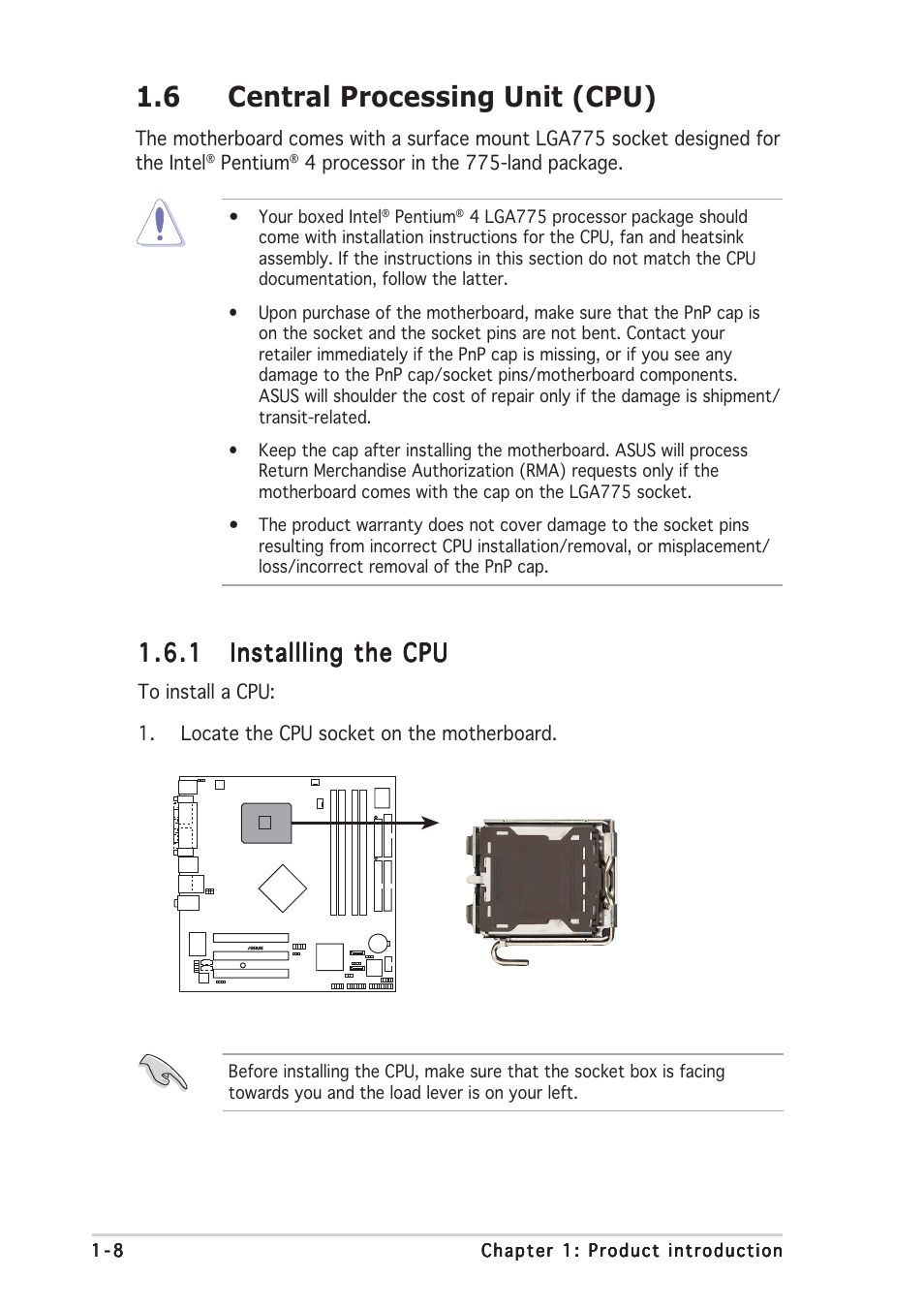 1.6 Central Processing Unit (CPU)

The motherboard comes with a surface mount LGA775 socket designed for the Intel® Pentium® 4 processor in the 775-land package.

• Your boxed Intel® Pentium® 4 LGA775 processor package should come with installation instructions for the CPU, fan and heatsink assembly. If the instructions in this section do not match the CPU documentation, follow the latter.

• Upon purchase of the motherboard, make sure that the PnP cap is on the socket and the socket pins are not bent. Contact your retailer immediately if the PnP cap is missing, or if you see any damage to the PnP cap/socket pins/motherboard components. ASUS will shoulder the cost of repair only if the damage is shipment/transit-related.

• Keep the cap after installing the motherboard. ASUS will process Return Merchandise Authorization (RMA) requests only if the motherboard comes with the cap on the LGA775 socket.

• The product warranty does not cover damage to the socket pins resulting from incorrect CPU installation/removal, or misplacement/loss/incorrect removal of the PnP cap.

1.6.1 Installling the CPU

To install a CPU:

1. Locate the CPU socket on the motherboard.

Before installing the CPU, make sure that the socket box is facing towards you and the load lever is on your left.

1-8 Chapter 1: Product introduction